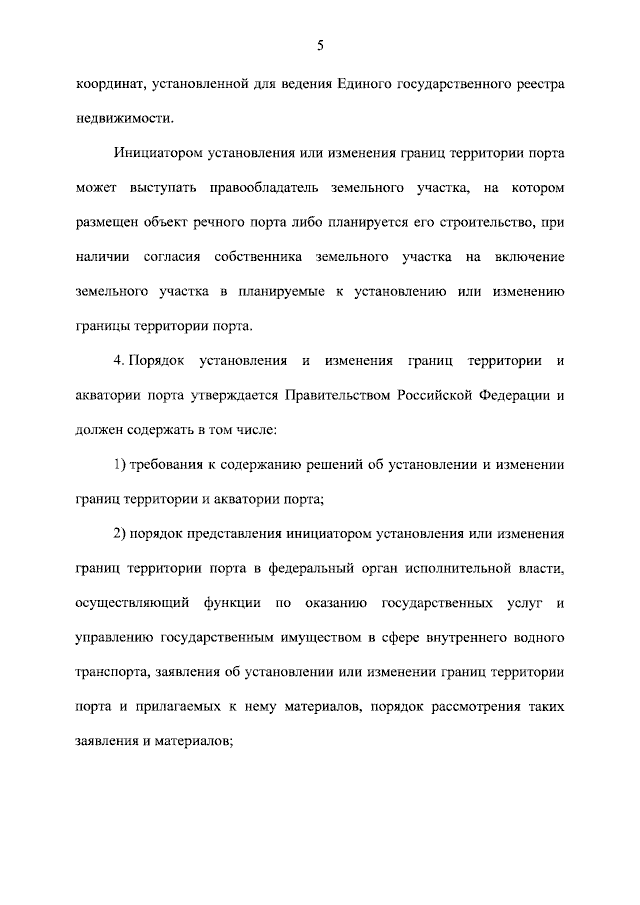 5

координат, установленной для ведения Единого государственного реестра недвижимости.

Инициатором установления или изменения границ территории порта может выступать правообладатель земельного участка, на котором размещен объект речного порта либо планируется его строительство, при наличии согласия собственника земельного участка на включение земельного участка в планируемые к установлению или изменению границы территории порта.

4. Порядок установления и изменения границ территории и акватории порта утверждается Правительством Российской Федерации и должен содержать в том числе:

1) требования к содержанию решений об установлении и изменении границ территории и акватории порта;

2) порядок представления инициатором установления или изменения границ территории порта в федеральный орган исполнительной власти, осуществляющий функции по оказанию государственных услуг и управлению государственным имуществом в сфере внутреннего водного транспорта, заявления об установлении или изменении границ территории порта и прилагаемых к нему материалов, порядок рассмотрения таких заявления и материалов;